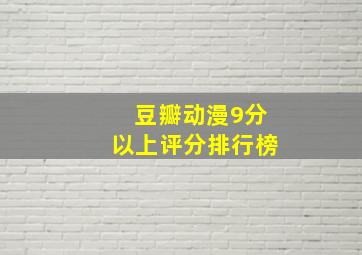 豆瓣动漫9分
以上评分排行榜